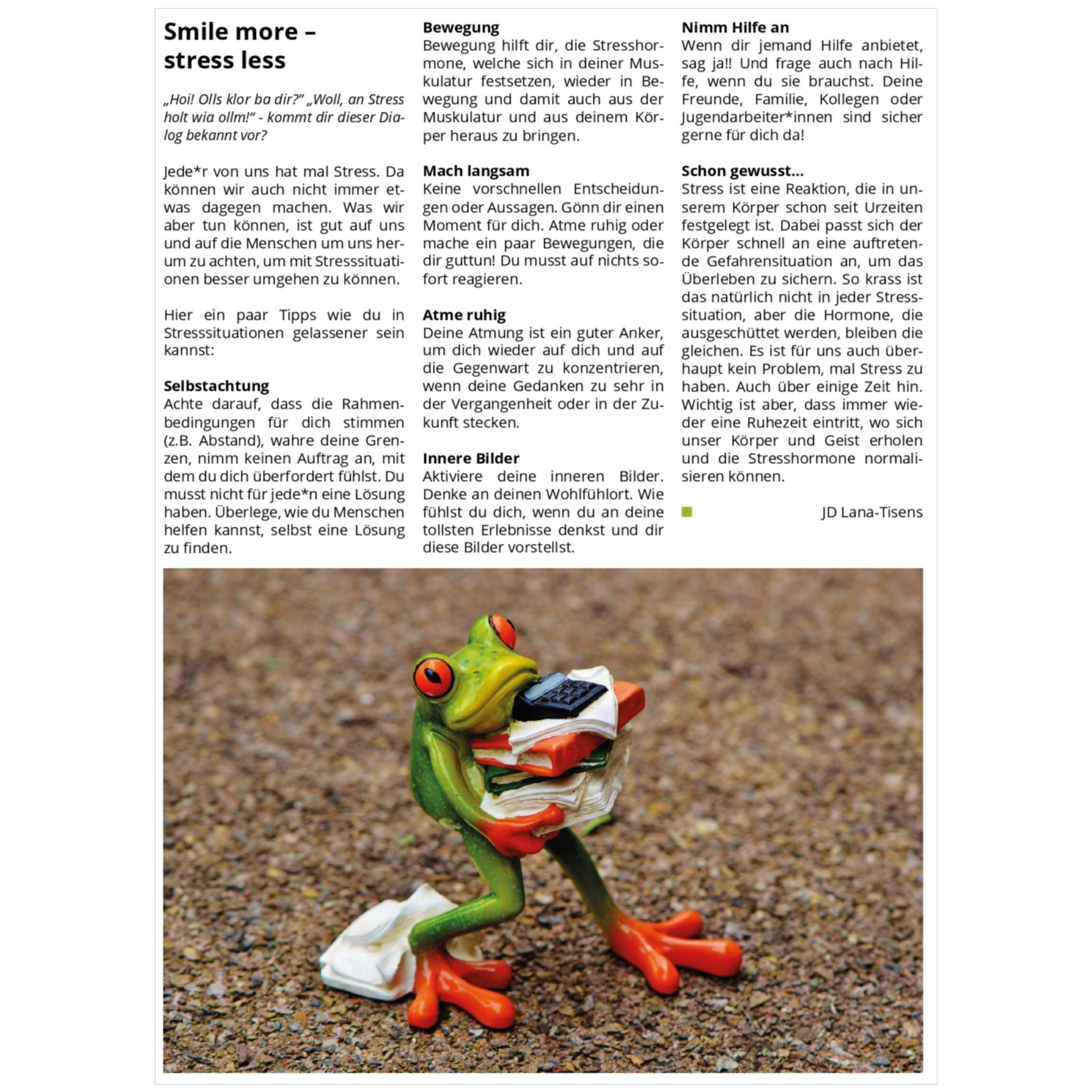 Smile more – stress less

„Hoi! Olls klor ba dir?" „Woll, an Stress holt wia ollm!" - kommt dir dieser Dialog bekannt vor?

Jede*r von uns hat mal Stress. Da können wir auch nicht immer etwas dagegen machen. Was wir aber tun können, ist gut auf uns und auf die Menschen um uns herum zu achten, um mit Stresssituationen besser umgehen zu können.

Hier ein paar Tipps wie du in Stresssituationen gelassener sein kannst:

Selbstachtung
Achte darauf, dass die Rahmenbedingungen für dich stimmen (z.B. Abstand), wahre deine Grenzen, nimm keinen Auftrag an, mit dem du dich überfordert fühlst. Du musst nicht für jede*n eine Lösung haben. Überlege, wie du Menschen helfen kannst, selbst eine Lösung zu finden.

Bewegung
Bewegung hilft dir, die Stresshormone, welche sich in deiner Muskulatur festsetzen, wieder in Bewegung und damit auch aus der Muskulatur und aus deinem Körper heraus zu bringen.

Mach langsam
Keine vorschnellen Entscheidungen oder Aussagen. Gönn dir einen Moment für dich. Atme ruhig oder mache ein paar Bewegungen, die dir guttun! Du musst auf nichts sofort reagieren.

Atme ruhig
Deine Atmung ist ein guter Anker, um dich wieder auf dich und auf die Gegenwart zu konzentrieren, wenn deine Gedanken zu sehr in der Vergangenheit oder in der Zukunft stecken.

Innere Bilder
Aktiviere deine inneren Bilder. Denke an deinen Wohlfühlort. Wie fühlst du dich, wenn du an deine tollsten Erlebnisse denkst und dir diese Bilder vorstellst.

Nimm Hilfe an
Wenn dir jemand Hilfe anbietet, sag ja!! Und frage auch nach Hilfe, wenn du sie brauchst. Deine Freunde, Familie, Kollegen oder Jugendarbeiter*innen sind sicher gerne für dich da!

Schon gewusst…
Stress ist eine Reaktion, die in unserem Körper schon seit Urzeiten festgelegt ist. Dabei passt sich der Körper schnell an eine auftretende Gefahrensituation an, um das Überleben zu sichern. So krass ist das natürlich nicht in jeder Stresssituation, aber die Hormone, die ausgeschüttet werden, bleiben die gleichen. Es ist für uns auch überhaupt kein Problem, mal Stress zu haben. Auch über einige Zeit hin. Wichtig ist aber, dass immer wieder eine Ruhezeit eintritt, wo sich unser Körper und Geist erholen und die Stresshormone normalisieren können.

JD Lana-Tisens